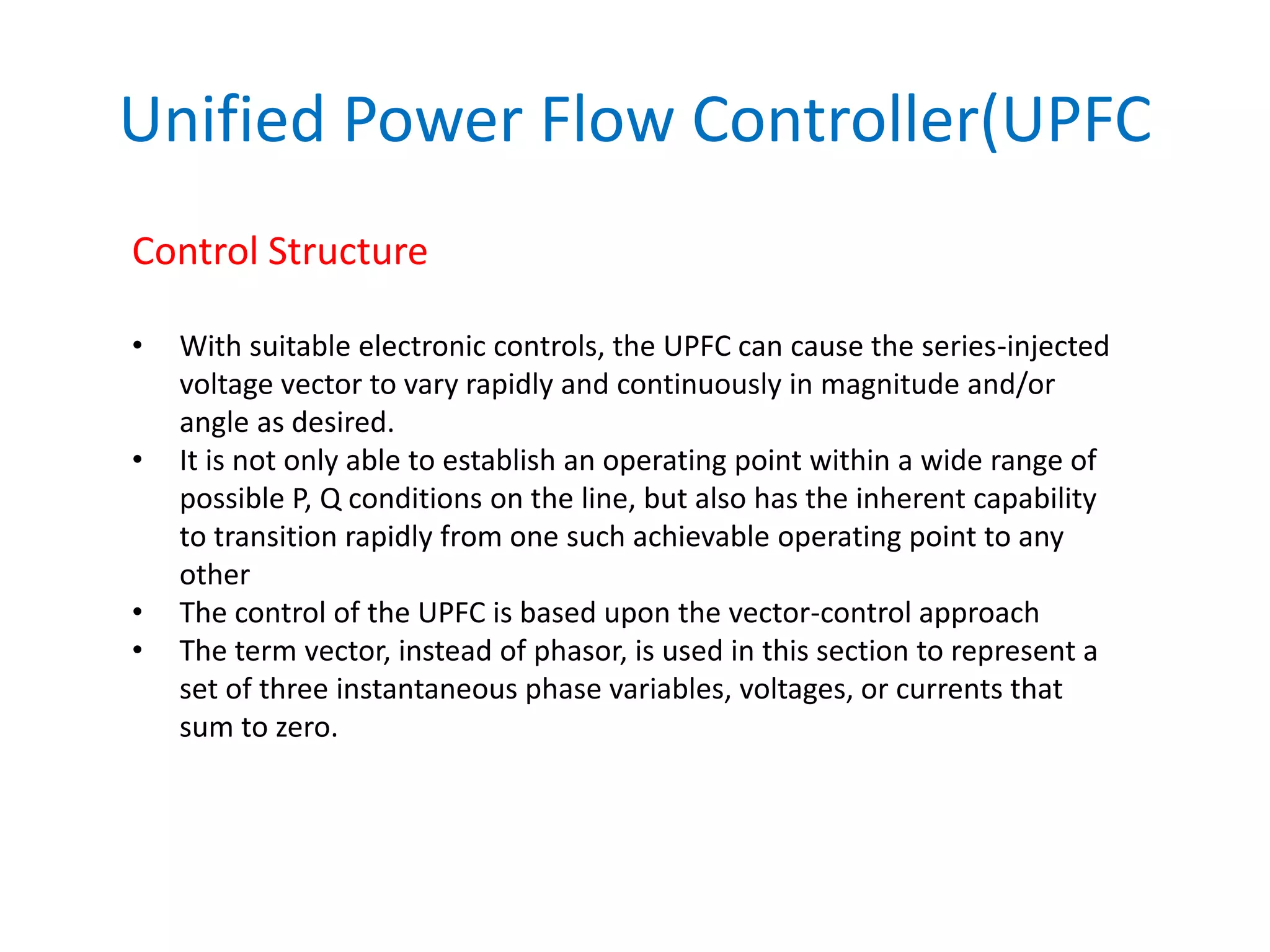 Unified Power Flow Controller(UPFC

Control Structure

• With suitable electronic controls, the UPFC can cause the series-injected voltage vector to vary rapidly and continuously in magnitude and/or angle as desired.
• It is not only able to establish an operating point within a wide range of possible P, Q conditions on the line, but also has the inherent capability to transition rapidly from one such achievable operating point to any other
• The control of the UPFC is based upon the vector-control approach
• The term vector, instead of phasor, is used in this section to represent a set of three instantaneous phase variables, voltages, or currents that sum to zero.